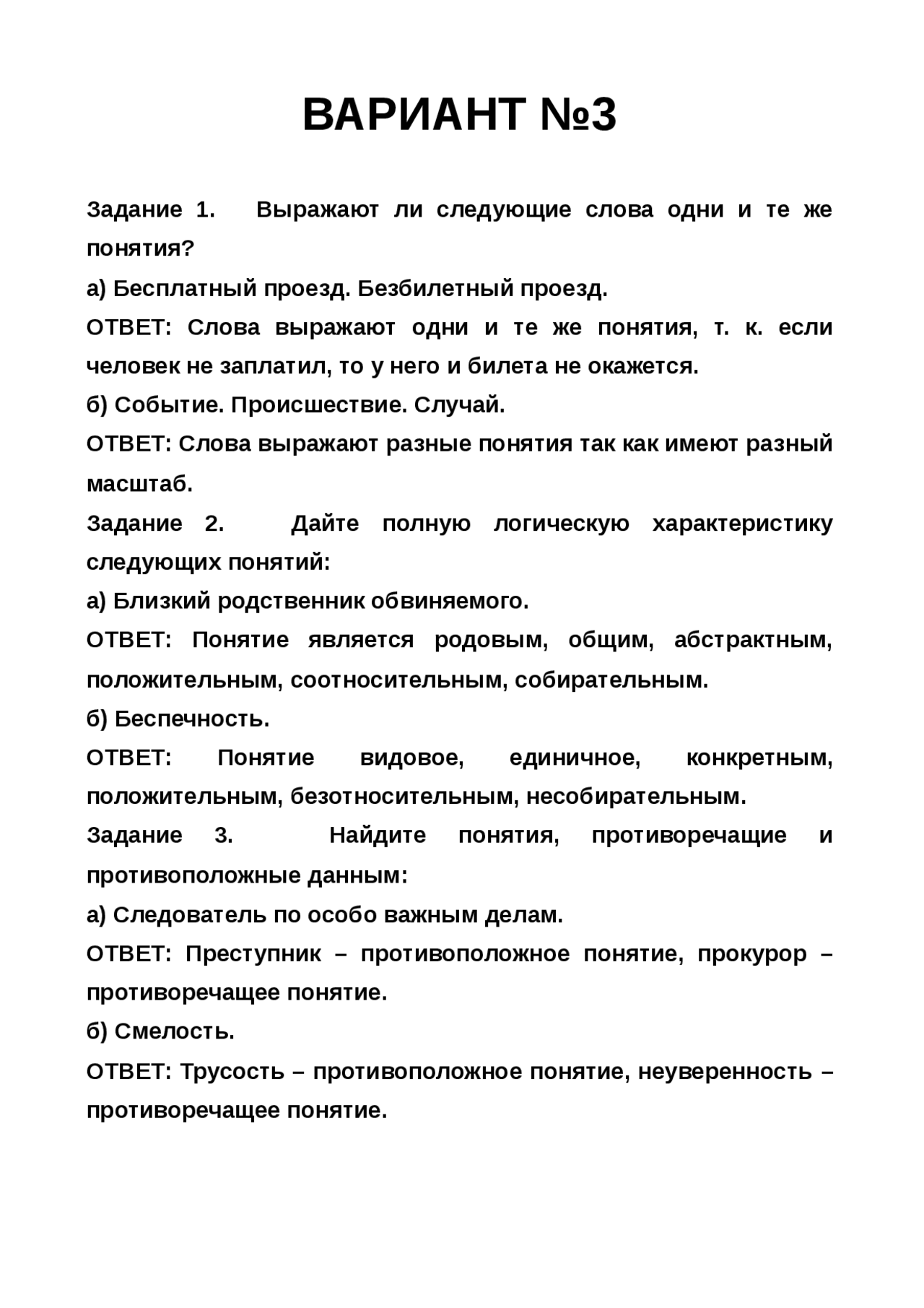 ВАРИАНТ №3

Задание 1. Выражают ли следующие слова одни и те же понятия?

а) Бесплатный проезд. Безбилетный проезд.

ОТВЕТ: Слова выражают одни и те же понятия, т. к. если человек не заплатил, то у него и билета не окажется.

б) Событие. Происшествие. Случай.

ОТВЕТ: Слова выражают разные понятия так как имеют разный масштаб.

Задание 2. Дайте полную логическую характеристику следующих понятий:

а) Близкий родственник обвиняемого.

ОТВЕТ: Понятие является родовым, общим, абстрактным, положительным, соотносительным, собирательным.

б) Беспечность.

ОТВЕТ: Понятие видовое, единичное, конкретным, положительным, безотносительным, несобирательным.

Задание 3. Найдите понятия, противоречащие и противоположные данным:

а) Следователь по особо важным делам.

ОТВЕТ: Преступник – противоположное понятие, прокурор – противоречащее понятие.

б) Смелость.

ОТВЕТ: Трусость – противоположное понятие, неуверенность – противоречащее понятие.